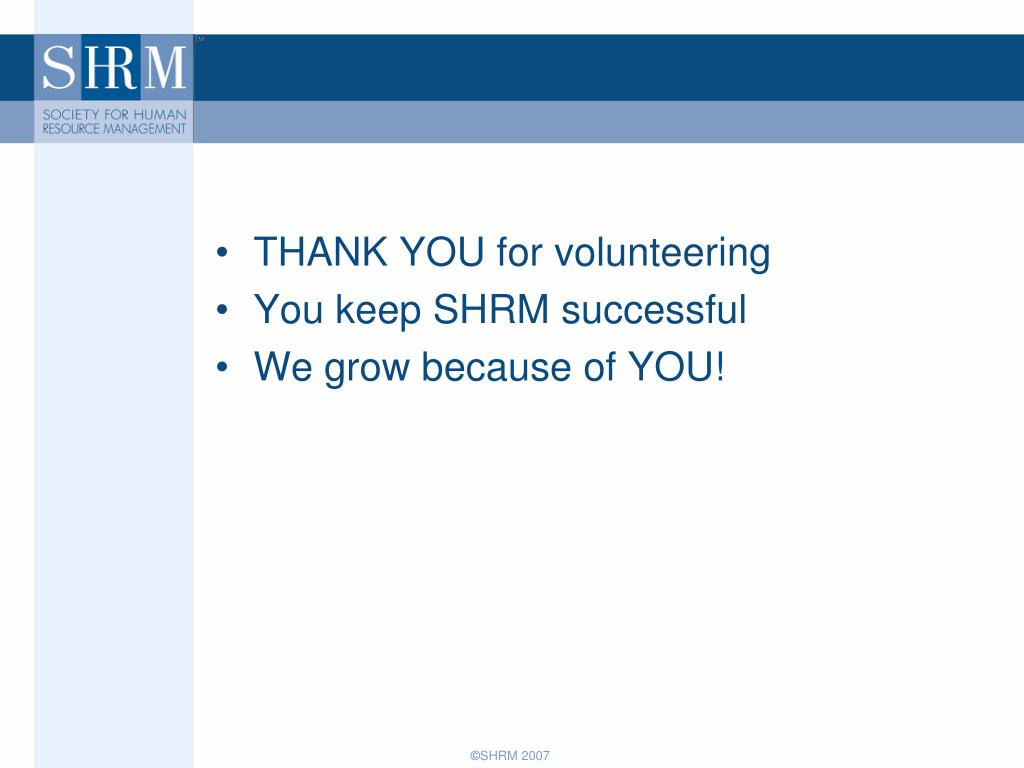 SHRM™
SOCIETY FOR HUMAN RESOURCE MANAGEMENT

• THANK YOU for volunteering
• You keep SHRM successful
• We grow because of YOU!

©SHRM 2007